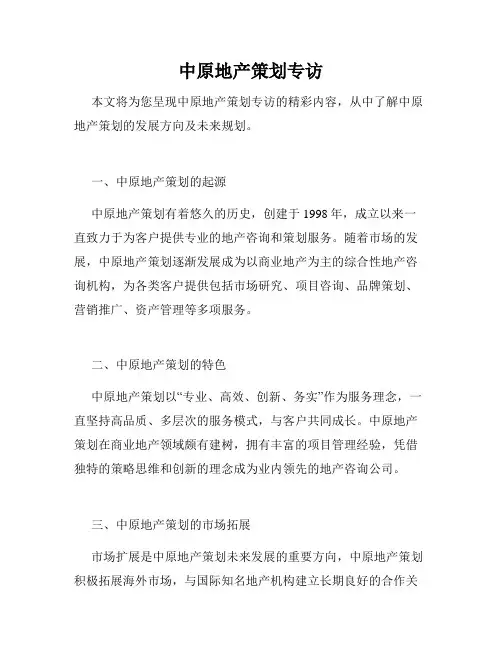 中原地产策划专访

本文将为您呈现中原地产策划专访的精彩内容，从中了解中原地产策划的发展方向及未来规划。

一、中原地产策划的起源

中原地产策划有着悠久的历史，创建于 1998 年，成立以来一直致力于为客户提供专业的地产咨询和策划服务。随着市场的发展，中原地产策划逐渐发展成为以商业地产为主的综合性地产咨询机构，为各类客户提供包括市场研究、项目咨询、品牌策划、营销推广、资产管理等多项服务。

二、中原地产策划的特色

中原地产策划以“专业、高效、创新、务实”作为服务理念，一直坚持高品质、多层次的服务模式，与客户共同成长。中原地产策划在商业地产领域颇有建树，拥有丰富的项目管理经验，凭借独特的策略思维和创新的理念成为业内领先的地产咨询公司。

三、中原地产策划的市场拓展

市场扩展是中原地产策划未来发展的重要方向，中原地产策划积极拓展海外市场，与国际知名地产机构建立长期良好的合作关